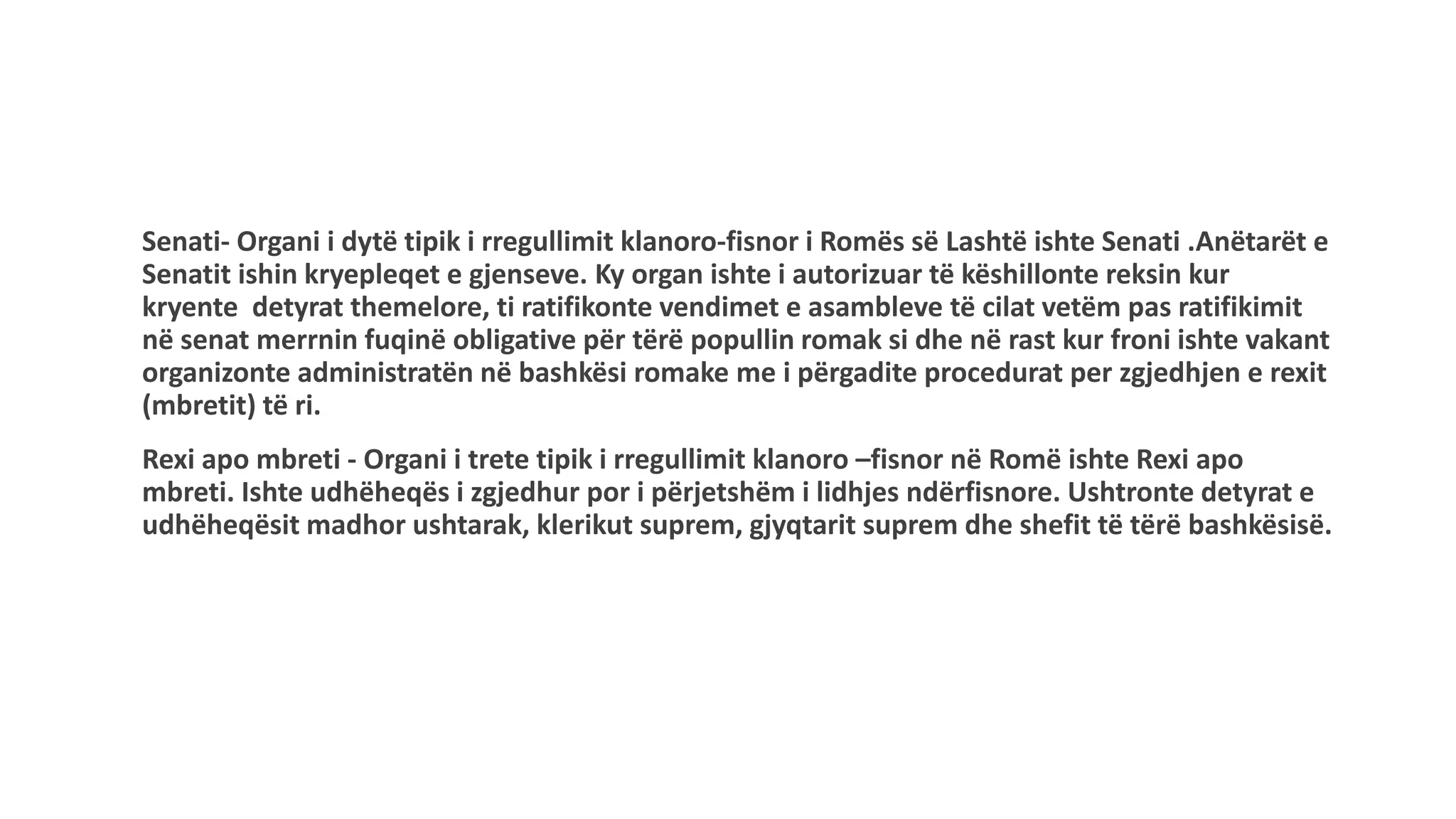 Senati- Organi i dytë tipik i rregullimit klanoro-fisnor i Romës së Lashtë ishte Senati .Anëtarët e Senatit ishin kryepleqet e gjenseve. Ky organ ishte i autorizuar të këshillonte reksin kur kryente  detyrat themelore, ti ratifikonte vendimet e asambleve të cilat vetëm pas ratifikimit në senat merrnin fuqinë obligative për tërë popullin romak si dhe në rast kur froni ishte vakant organizonte administratën në bashkësi romake me i përgadite procedurat per zgjedhjen e rexit (mbretit) të ri.

Rexi apo mbreti - Organi i trete tipik i rregullimit klanoro –fisnor në Romë ishte Rexi apo mbreti. Ishte udhëheqës i zgjedhur por i përjetshëm i lidhjes ndërfisnore. Ushtronte detyrat e udhëheqësit madhor ushtarak, klerikut suprem, gjyqtarit suprem dhe shefit të tërë bashkësisë.